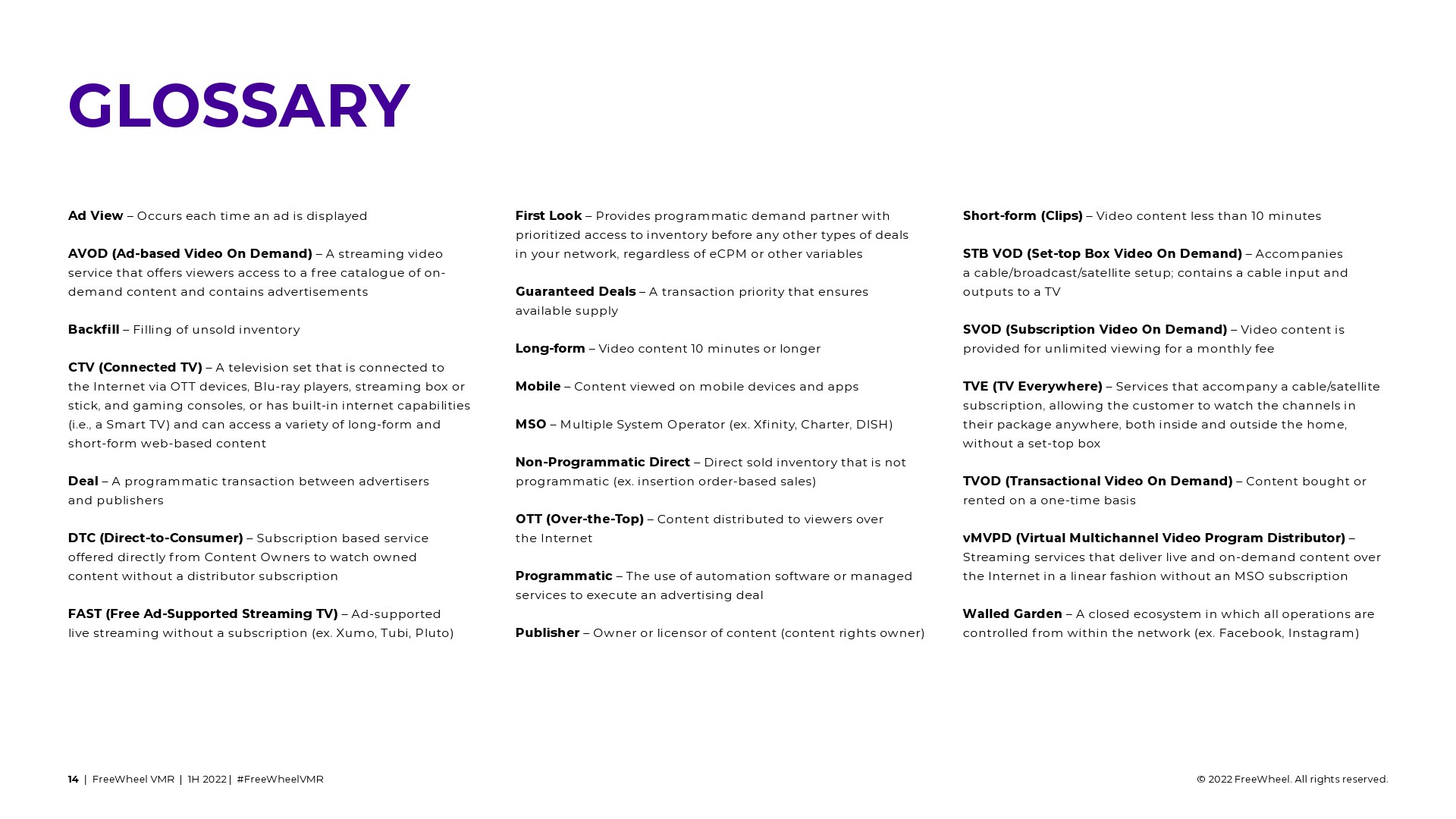 GLOSSARY

Ad View – Occurs each time an ad is displayed

AVOD (Ad-based Video On Demand) – A streaming video service that offers viewers access to a free catalogue of on-demand content and contains advertisements

Backfill – Filling of unsold inventory

CTV (Connected TV) – A television set that is connected to the Internet via OTT devices, Blu-ray players, streaming box or stick, and gaming consoles, or has built-in internet capabilities (i.e., a Smart TV) and can access a variety of long-form and short-form web-based content

Deal – A programmatic transaction between advertisers and publishers

DTC (Direct-to-Consumer) – Subscription based service offered directly from Content Owners to watch owned content without a distributor subscription

FAST (Free Ad-Supported Streaming TV) – Ad-supported live streaming without a subscription (ex. Xumo, Tubi, Pluto)

First Look – Provides programmatic demand partner with prioritized access to inventory before any other types of deals in your network, regardless of eCPM or other variables

Guaranteed Deals – A transaction priority that ensures available supply

Long-form – Video content 10 minutes or longer

Mobile – Content viewed on mobile devices and apps

MSO – Multiple System Operator (ex. Xfinity, Charter, DISH)

Non-Programmatic Direct – Direct sold inventory that is not programmatic (ex. insertion order-based sales)

OTT (Over-the-Top) – Content distributed to viewers over the Internet

Programmatic – The use of automation software or managed services to execute an advertising deal

Publisher – Owner or licensor of content (content rights owner)

Short-form (Clips) – Video content less than 10 minutes

STB VOD (Set-top Box Video On Demand) – Accompanies a cable/broadcast/satellite setup; contains a cable input and outputs to a TV

SVOD (Subscription Video On Demand) – Video content is provided for unlimited viewing for a monthly fee

TVE (TV Everywhere) – Services that accompany a cable/satellite subscription, allowing the customer to watch the channels in their package anywhere, both inside and outside the home, without a set-top box

TVOD (Transactional Video On Demand) – Content bought or rented on a one-time basis

vMVPD (Virtual Multichannel Video Program Distributor) – Streaming services that deliver live and on-demand content over the Internet in a linear fashion without an MSO subscription

Walled Garden – A closed ecosystem in which all operations are controlled from within the network (ex. Facebook, Instagram)

14 | FreeWheel VMR | 1H 2022 | #FreeWheelVMR

© 2022 FreeWheel. All rights reserved.